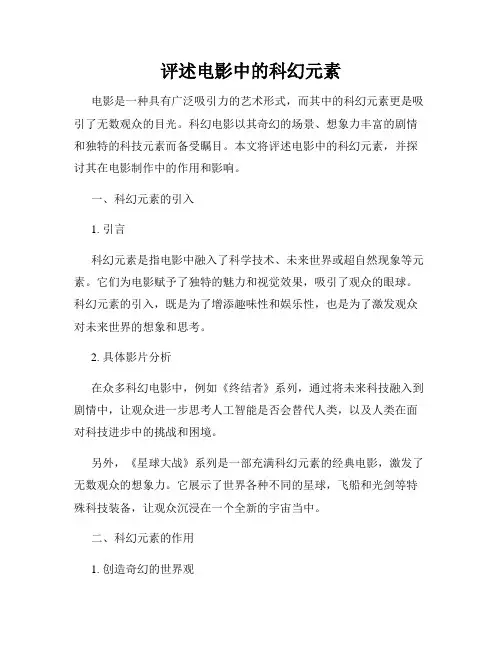 评述电影中的科幻元素

电影是一种具有广泛吸引力的艺术形式，而其中的科幻元素更是吸引了无数观众的目光。科幻电影以其奇幻的场景、想象力丰富的剧情和独特的科技元素而备受瞩目。本文将评述电影中的科幻元素，并探讨其在电影制作中的作用和影响。

一、科幻元素的引入

1. 引言

科幻元素是指电影中融入了科学技术、未来世界或超自然现象等元素。它们为电影赋予了独特的魅力和视觉效果，吸引了观众的眼球。科幻元素的引入，既是为了增添趣味性和娱乐性，也是为了激发观众对未来世界的想象和思考。

2. 具体影片分析

在众多科幻电影中，例如《终结者》系列，通过将未来科技融入到剧情中，让观众进一步思考人工智能是否会替代人类，以及人类在面对科技进步中的挑战和困境。

另外，《星球大战》系列是一部充满科幻元素的经典电影，激发了无数观众的想象力。它展示了世界各种不同的星球，飞船和光剑等特殊科技装备，让观众沉浸在一个全新的宇宙当中。

二、科幻元素的作用

1. 创造奇幻的世界观